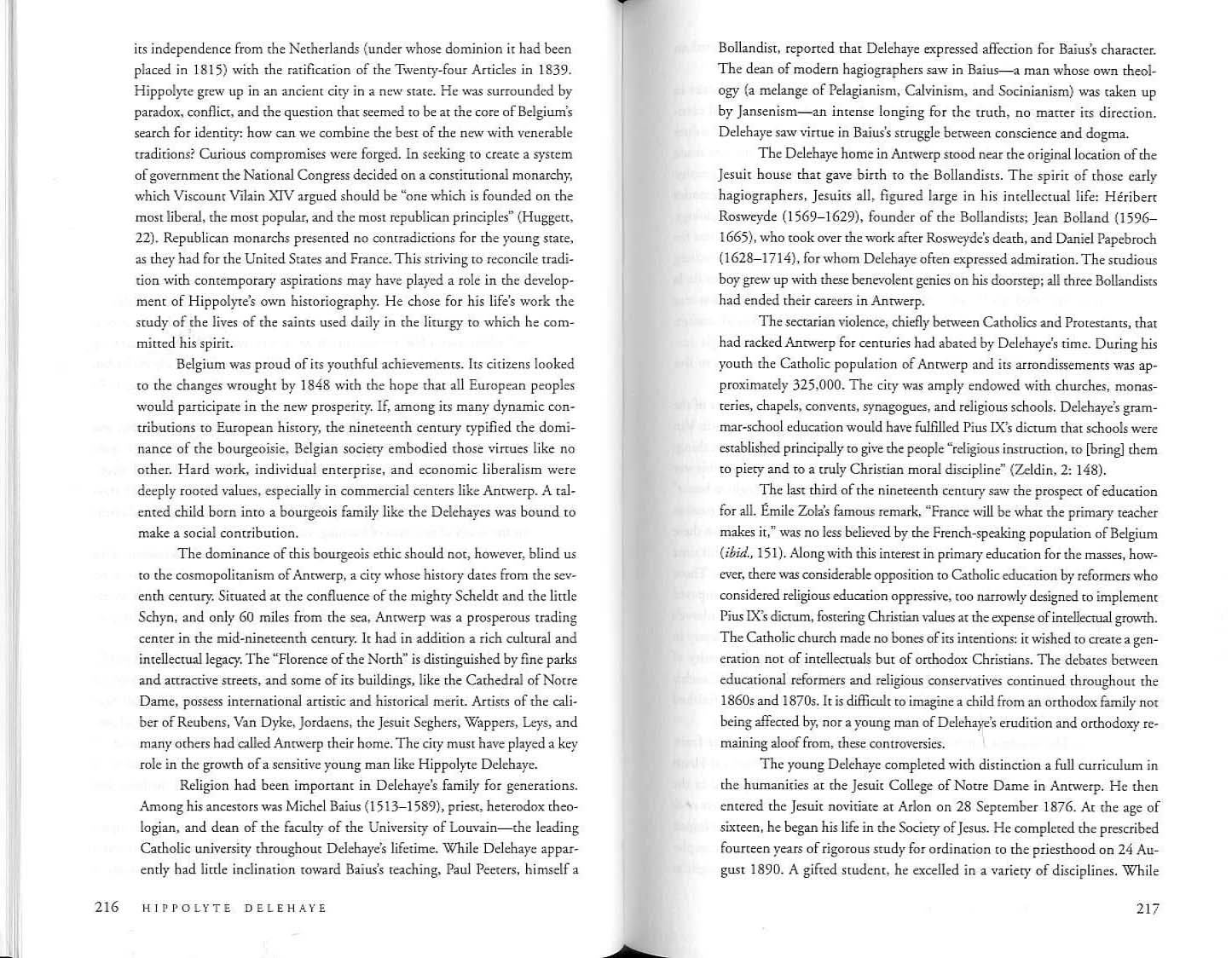 its independence from the Netherlands (under whose dominion it had been placed in 1815) with the ratification of the Twenty-four Articles in 1839. Hippolyte grew up in an ancient city in a new state. He was surrounded by paradox, conflict, and the question that seemed to be at the core of Belgium's search for identity: how can we combine the best of the new with venerable traditions? Curious compromises were forged. In seeking to create a system of government the National Congress decided on a constitutional monarchy, which Viscount Vilain XIV argued should be "one which is founded on the most liberal, the most popular, and the most republican principles" (Huggett, 22). Republican monarchs presented no contradictions for the young state, as they had for the United States and France. This striving to reconcile tradition with contemporary aspirations may have played a role in the development of Hippolyte's own historiography. He chose for his life's work the study of the lives of the saints used daily in the liturgy to which he committed his spirit.

Belgium was proud of its youthful achievements. Its citizens looked to the changes wrought by 1848 with the hope that all European peoples would participate in the new prosperity. If, among its many dynamic contributions to European history, the nineteenth century typified the dominance of the bourgeoisie, Belgian society embodied those virtues like no other. Hard work, individual enterprise, and economic liberalism were deeply rooted values, especially in commercial centers like Antwerp. A talented child born into a bourgeois family like the Delehayes was bound to make a social contribution.

The dominance of this bourgeois ethic should not, however, blind us to the cosmopolitanism of Antwerp, a city whose history dates from the seventh century. Situated at the confluence of the mighty Scheldt and the little Schyn, and only 60 miles from the sea, Antwerp was a prosperous trading center in the mid-nineteenth century. It had in addition a rich cultural and intellectual legacy. The "Florence of the North" is distinguished by fine parks and attractive streets, and some of its buildings, like the Cathedral of Notre Dame, possess international artistic and historical merit. Artists of the caliber of Reubens, Van Dyke, Jordaens, the Jesuit Seghers, Wappers, Leys, and many others had called Antwerp their home. The city must have played a key role in the growth of a sensitive young man like Hippolyte Delehaye.

Religion had been important in Delehaye's family for generations. Among his ancestors was Michel Baius (1513–1589), priest, heterodox theologian, and dean of the faculty of the University of Louvain—the leading Catholic university throughout Delehaye's lifetime. While Delehaye apparently had little inclination toward Baius's teaching, Paul Peeters, himself a

216 HIPPOLYTE DELEHAYE

Bollandist, reported that Delehaye expressed affection for Baius's character. The dean of modern hagiographers saw in Baius—a man whose own theology (a melange of Pelagianism, Calvinism, and Socinianism) was taken up by Jansenism—an intense longing for the truth, no matter its direction. Delehaye saw virtue in Baius's struggle between conscience and dogma.

The Delehaye home in Antwerp stood near the original location of the Jesuit house that gave birth to the Bollandists. The spirit of those early hagiographers, Jesuits all, figured large in his intellectual life: Héribert Rosweyde (1569–1629), founder of the Bollandists; Jean Bolland (1596–1665), who took over the work after Rosweyde's death, and Daniel Papebroch (1628–1714), for whom Delehaye often expressed admiration. The studious boy grew up with these benevolent genies on his doorstep; all three Bollandists had ended their careers in Antwerp.

The sectarian violence, chiefly between Catholics and Protestants, that had racked Antwerp for centuries had abated by Delehaye's time. During his youth the Catholic population of Antwerp and its arrondissements was approximately 325,000. The city was amply endowed with churches, monasteries, chapels, convents, synagogues, and religious schools. Delehaye's grammar-school education would have fulfilled Pius IX's dictum that schools were established principally to give the people "religious instruction, to [bring] them to piety and to a truly Christian moral discipline" (Zeldin, 2: 148).

The last third of the nineteenth century saw the prospect of education for all. Émile Zola's famous remark, "France will be what the primary teacher makes it," was no less believed by the French-speaking population of Belgium (ibid., 151). Along with this interest in primary education for the masses, however, there was considerable opposition to Catholic education by reformers who considered religious education oppressive, too narrowly designed to implement Pius IX's dictum, fostering Christian values at the expense of intellectual growth. The Catholic church made no bones of its intentions: it wished to create a generation not of intellectuals but of orthodox Christians. The debates between educational reformers and religious conservatives continued throughout the 1860s and 1870s. It is difficult to imagine a child from an orthodox family not being affected by, nor a young man of Delehaye's erudition and orthodoxy remaining aloof from, these controversies.

The young Delehaye completed with distinction a full curriculum in the humanities at the Jesuit College of Notre Dame in Antwerp. He then entered the Jesuit novitiate at Arlon on 28 September 1876. At the age of sixteen, he began his life in the Society of Jesus. He completed the prescribed fourteen years of rigorous study for ordination to the priesthood on 24 August 1890. A gifted student, he excelled in a variety of disciplines. While

217